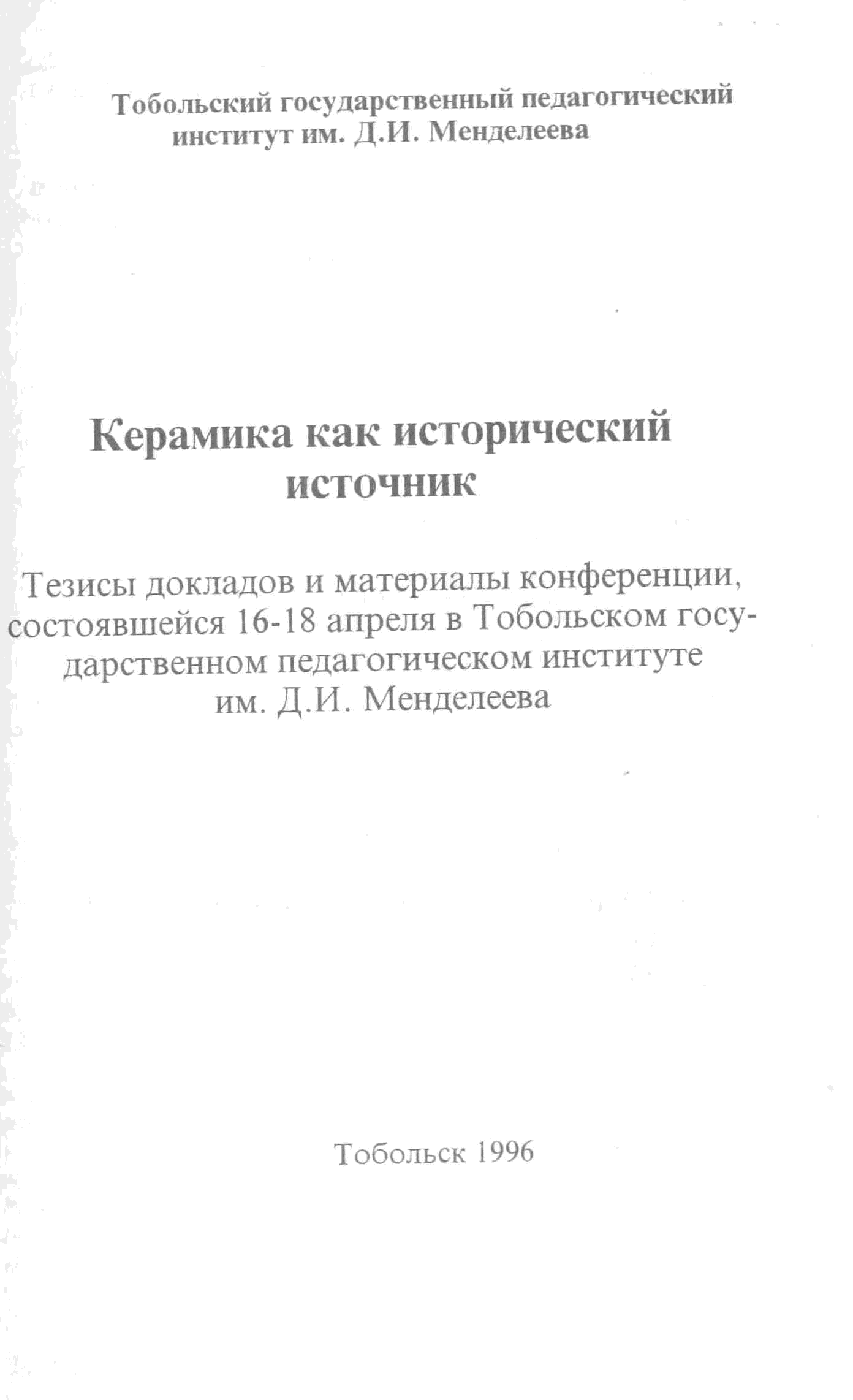 Тобольский государственный педагогический институт им. Д.И. Менделеева

Керамика как исторический источник

Тезисы докладов и материалы конференции, состоявшейся 16-18 апреля в Тобольском государственном педагогическом институте им. Д.И. Менделеева

Тобольск 1996